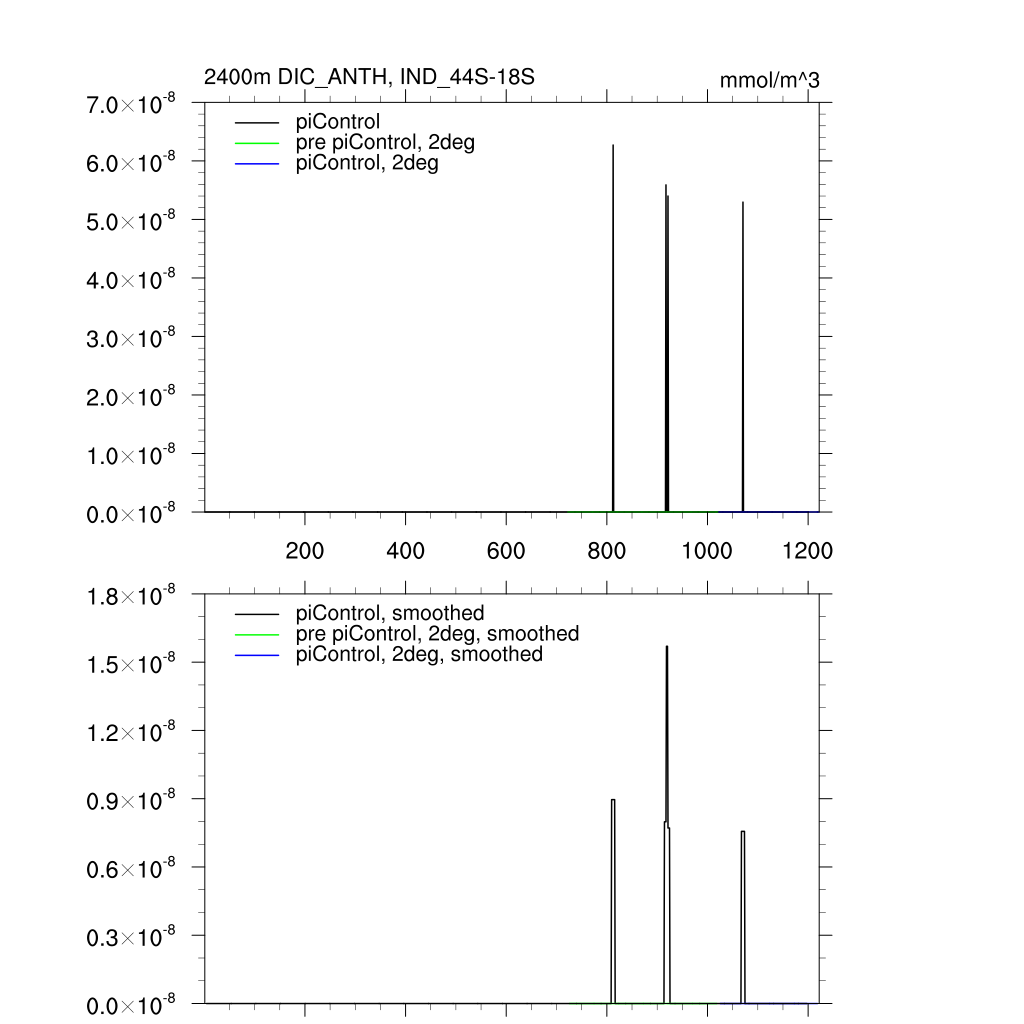 2400m DIC_ANTH, IND_44S-18S

mmol/m^3

$7.0\times10^{-8}$
$6.0\times10^{-8}$
$5.0\times10^{-8}$
$4.0\times10^{-8}$
$3.0\times10^{-8}$
$2.0\times10^{-8}$
$1.0\times10^{-8}$
$0.0\times10^{-8}$

piControl
pre piControl, 2deg
piControl, 2deg

200
400
600
800
1000
1200

$1.8\times10^{-8}$
$1.5\times10^{-8}$
$1.2\times10^{-8}$
$0.9\times10^{-8}$
$0.6\times10^{-8}$
$0.3\times10^{-8}$
$0.0\times10^{-8}$

piControl, smoothed
pre piControl, 2deg, smoothed
piControl, 2deg, smoothed